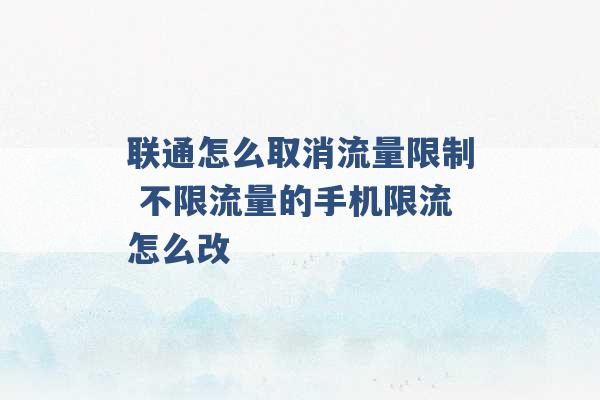 联通怎么取消流量限制 不限流量的手机限流怎么改